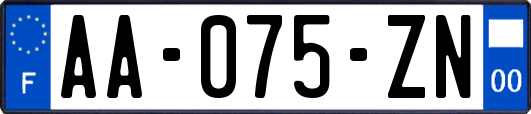 F

AA-075-ZN

00